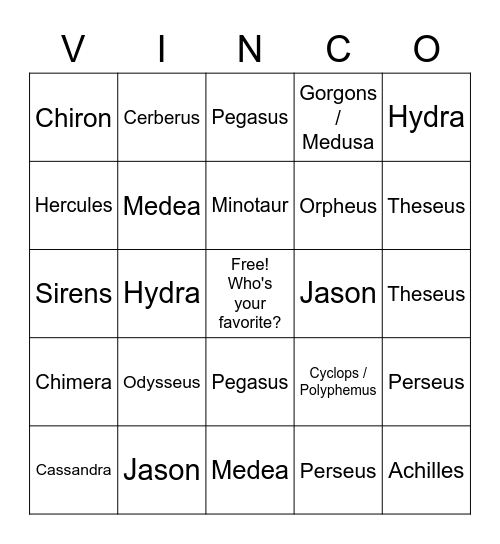 | V | I | N | C | O |
|---|---|---|---|---|
| Chiron | Cerberus | Pegasus | Gorgons / Medusa | Hydra |
| Hercules | Medea | Minotaur | Orpheus | Theseus |
| Sirens | Hydra | Free! Who's your favorite? | Jason | Theseus |
| Chimera | Odysseus | Pegasus | Cyclops / Polyphemus | Perseus |
| Cassandra | Jason | Medea | Perseus | Achilles |